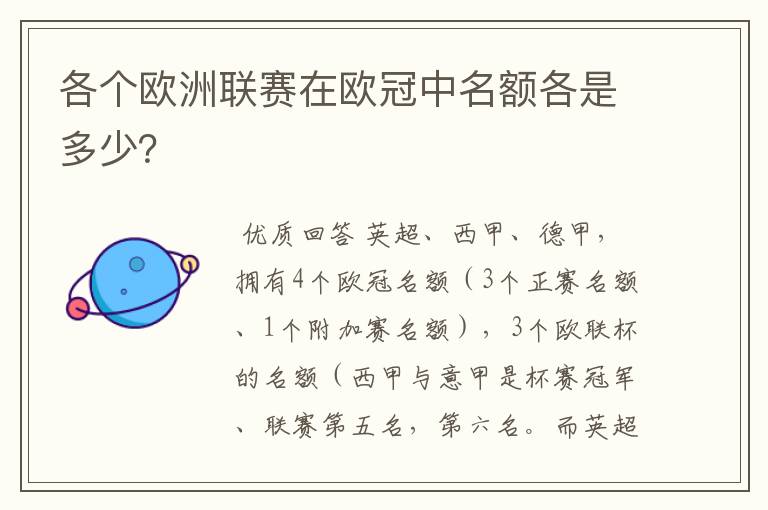 各个欧洲联赛在欧冠中名额各是多少?

优质回答 英超、西甲、德甲,拥有4个欧冠名额(3个正赛名额、1个附加赛名额),3个欧联杯的名额(西甲与意甲是杯赛冠军、联赛第五名,第六名。而英超